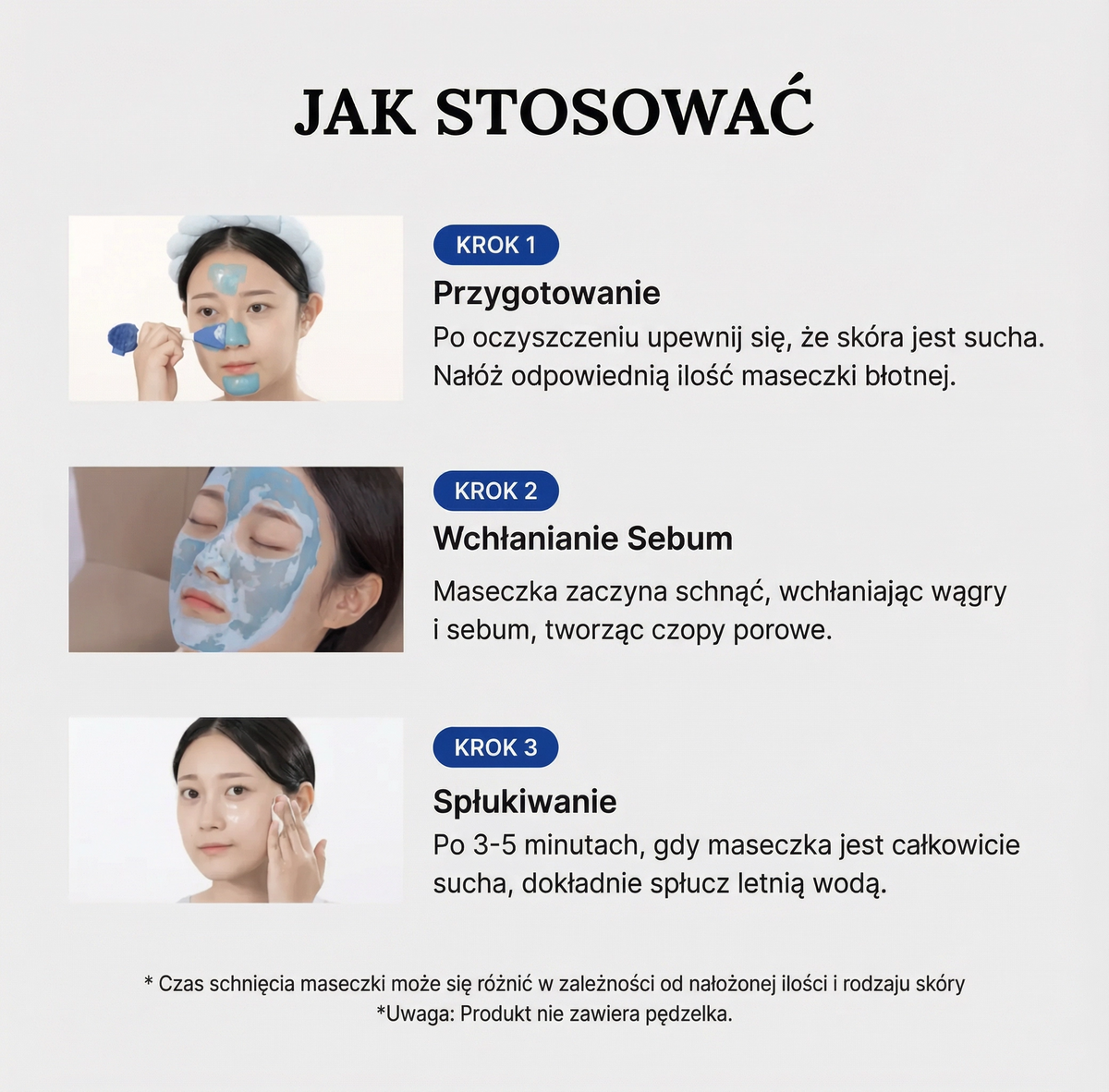 JAK STOSOWAĆ

KROK 1

Przygotowanie

Po oczyszczeniu upewnij się, że skóra jest sucha. Nałóż odpowiednią ilość maseczki błotnej.

KROK 2

Wchłanianie Sebum

Maseczka zaczyna schnąć, wchłaniając wągry i sebum, tworząc czopy porowe.

KROK 3

Spłukiwanie

Po 3-5 minutach, gdy maseczka jest całkowicie sucha, dokładnie spłucz letnią wodą.

* Czas schnięcia maseczki może się różnić w zależności od nałożonej ilości i rodzaju skóry
*Uwaga: Produkt nie zawiera pędzelka.